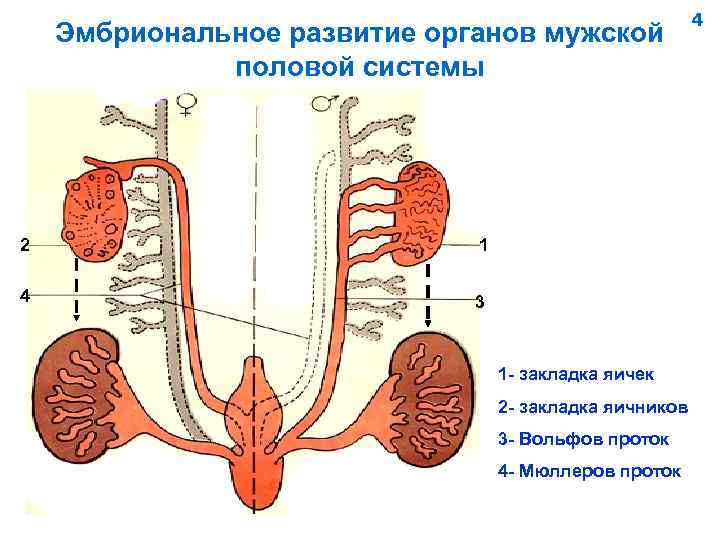 4

Эмбриональное развитие органов мужской половой системы

♀

♂

2

1

4

3

1- закладка яичек

2- закладка яичников

3- Вольфов проток

4- Мюллеров проток